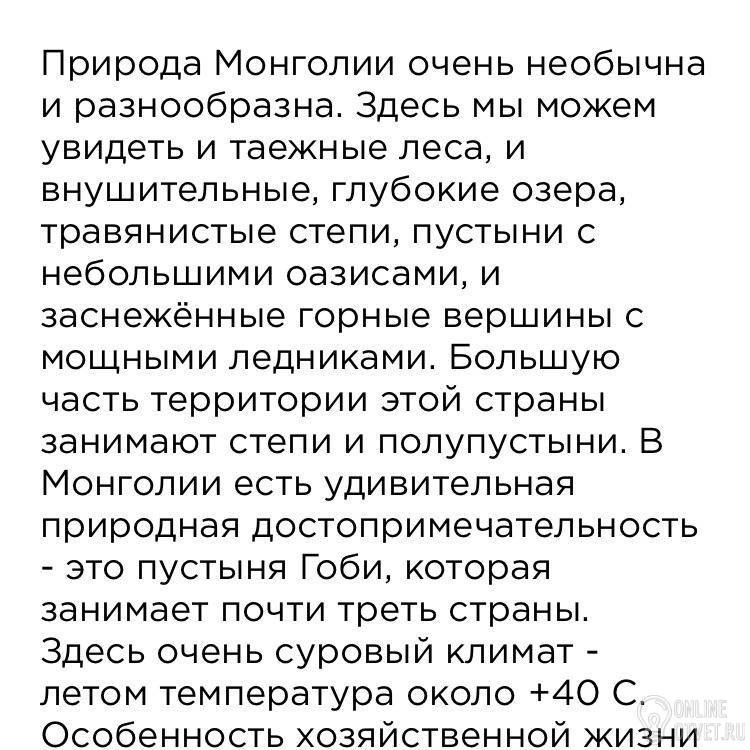 Природа Монголии очень необычна и разнообразна. Здесь мы можем увидеть и таежные леса, и внушительные, глубокие озера, травянистые степи, пустыни с небольшими оазисами, и заснежённые горные вершины с мощными ледниками. Большую часть территории этой страны занимают степи и полупустыни. В Монголии есть удивительная природная достопримечательность - это пустыня Гоби, которая занимает почти треть страны. Здесь очень суровый климат - летом температура около +40 С. Особенность хозяйственной жизни

ONLINE OTVET.RU